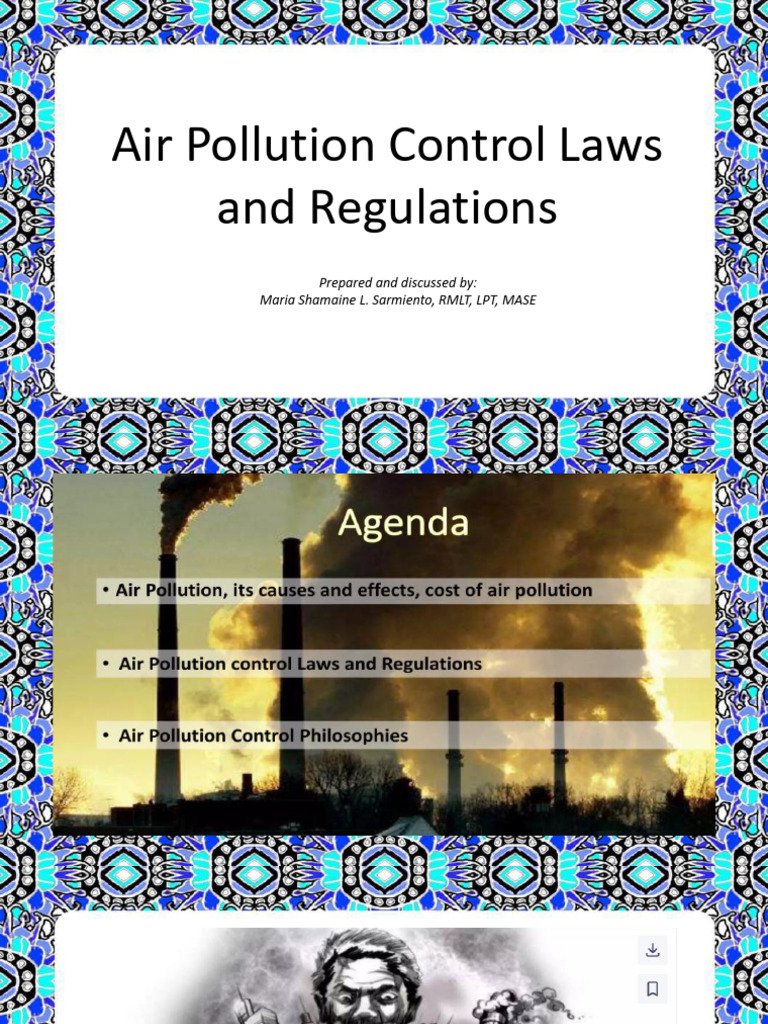 Air Pollution Control Laws and Regulations

Prepared and discussed by:
Maria Shamaine L. Sarmiento, RMLT, LPT, MASE

Agenda

• Air Pollution, its causes and effects, cost of air pollution

• Air Pollution control Laws and Regulations

• Air Pollution Control Philosophies